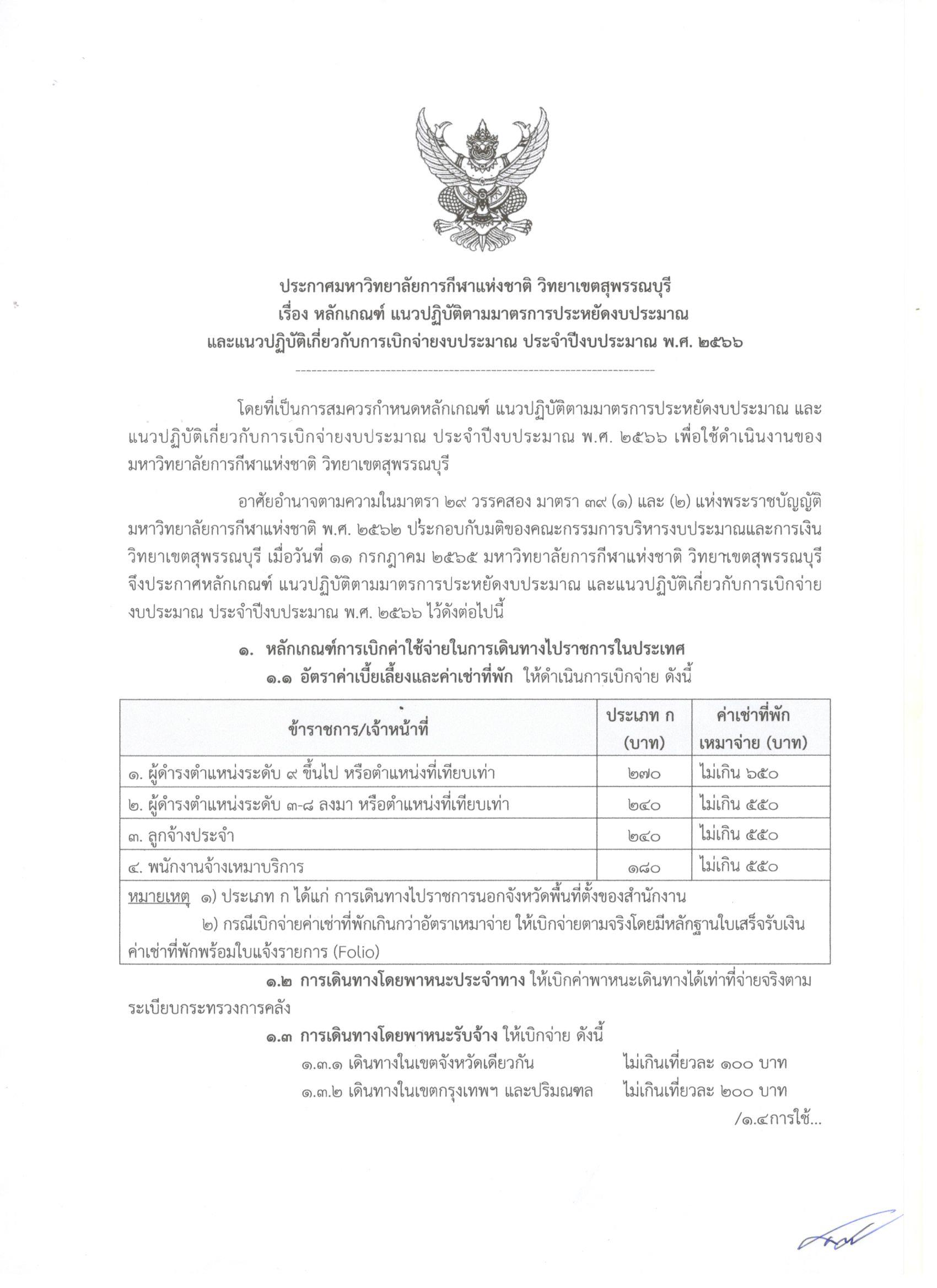 ประกาศมหาวิทยาลัยการกีฬาแห่งชาติ วิทยาเขตสุพรรณบุรี
เรื่อง หลักเกณฑ์ แนวปฏิบัติตามมาตรการประหยัดงบประมาณ
และแนวปฏิบัติเกี่ยวกับการเบิกจ่ายงบประมาณ ประจำปีงบประมาณ พ.ศ. ๒๕๖๖

โดยที่เป็นการสมควรกำหนดหลักเกณฑ์ แนวปฏิบัติตามมาตรการประหยัดงบประมาณ และแนวปฏิบัติเกี่ยวกับการเบิกจ่ายงบประมาณ ประจำปีงบประมาณ พ.ศ. ๒๕๖๖ เพื่อใช้ดำเนินงานของมหาวิทยาลัยการกีฬาแห่งชาติ วิทยาเขตสุพรรณบุรี

อาศัยอำนาจตามความในมาตรา ๒๙ วรรคสอง มาตรา ๓๙ (๑) และ (๒) แห่งพระราชบัญญัติมหาวิทยาลัยการกีฬาแห่งชาติ พ.ศ. ๒๕๖๒ ประกอบกับมติของคณะกรรมการบริหารงบประมาณและการเงิน วิทยาเขตสุพรรณบุรี เมื่อวันที่ ๑๑ กรกฎาคม ๒๕๖๕ มหาวิทยาลัยการกีฬาแห่งชาติ วิทยาเขตสุพรรณบุรี จึงประกาศหลักเกณฑ์ แนวปฏิบัติตามมาตรการประหยัดงบประมาณ และแนวปฏิบัติเกี่ยวกับการเบิกจ่ายงบประมาณ ประจำปีงบประมาณ พ.ศ. ๒๕๖๖ ไว้ดังต่อไปนี้

๑. หลักเกณฑ์การเบิกค่าใช้จ่ายในการเดินทางไปราชการในประเทศ
๑.๑ อัตราค่าเบี้ยเลี้ยงและค่าเช่าที่พัก ให้ดำเนินการเบิกจ่าย ดังนี้

| ข้าราชการ/เจ้าหน้าที่ | ประเภท ก (บาท) | ค่าเช่าที่พัก เหมาจ่าย (บาท) |
|---|---|---|
| ๑. ผู้ดำรงตำแหน่งระดับ ๙ ขึ้นไป หรือตำแหน่งที่เทียบเท่า | ๒๗๐ | ไม่เกิน ๖๕๐ |
| ๒. ผู้ดำรงตำแหน่งระดับ ๓-๘ ลงมา หรือตำแหน่งที่เทียบเท่า | ๒๔๐ | ไม่เกิน ๕๕๐ |
| ๓. ลูกจ้างประจำ | ๒๔๐ | ไม่เกิน ๕๕๐ |
| ๔. พนักงานจ้างเหมาบริการ | ๑๘๐ | ไม่เกิน ๕๕๐ |

หมายเหตุ ๑) ประเภท ก ได้แก่ การเดินทางไปราชการนอกจังหวัดพื้นที่ตั้งของสำนักงาน
๒) กรณีเบิกจ่ายค่าเช่าที่พักเกินกว่าอัตราเหมาจ่าย ให้เบิกจ่ายตามจริงโดยมีหลักฐานใบเสร็จรับเงินค่าเช่าที่พักพร้อมใบแจ้งรายการ (Folio)

๑.๒ การเดินทางโดยพาหนะประจำทาง ให้เบิกค่าพาหนะเดินทางได้เท่าที่จ่ายจริงตามระเบียบกระทรวงการคลัง

๑.๓ การเดินทางโดยพาหนะรับจ้าง ให้เบิกจ่าย ดังนี้
๑.๓.๑ เดินทางในเขตจังหวัดเดียวกัน ไม่เกินเที่ยวละ ๑๐๐ บาท
๑.๓.๒ เดินทางในเขตกรุงเทพฯ และปริมณฑล ไม่เกินเที่ยวละ ๒๐๐ บาท

/๑.๔การใช้...